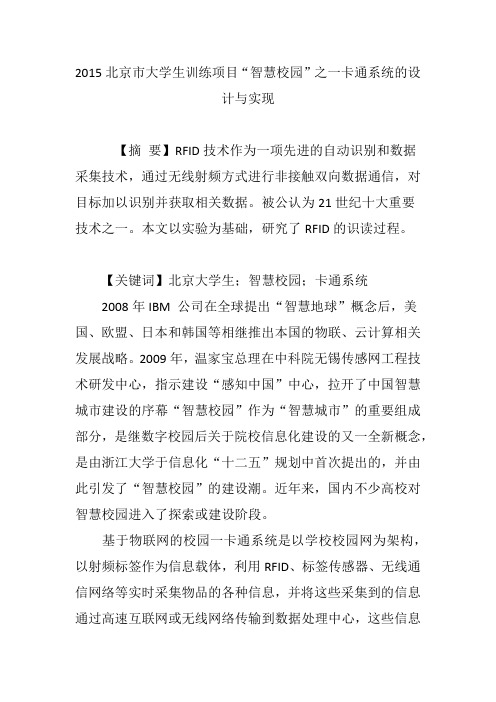 2015 北京市大学生训练项目“智慧校园”之一卡通系统的设计与实现

【摘 要】RFID 技术作为一项先进的自动识别和数据采集技术，通过无线射频方式进行非接触双向数据通信，对目标加以识别并获取相关数据。被公认为 21 世纪十大重要技术之一。本文以实验为基础，研究了 RFID 的识读过程。

【关键词】北京大学生；智慧校园；卡通系统

2008 年 IBM 公司在全球提出“智慧地球”概念后，美国、欧盟、日本和韩国等相继推出本国的物联、云计算相关发展战略。2009 年，温家宝总理在中科院无锡传感网工程技术研发中心，指示建设“感知中国”中心，拉开了中国智慧城市建设的序幕“智慧校园”作为“智慧城市”的重要组成部分，是继数字校园后关于院校信息化建设的又一全新概念，是由浙江大学于信息化“十二五”规划中首次提出的，并由此引发了“智慧校园”的建设潮。近年来，国内不少高校对智慧校园进入了探索或建设阶段。

基于物联网的校园一卡通系统是以学校校园网为架构，以射频标签作为信息载体，利用 RFID、标签传感器、无线通信网络等实时采集物品的各种信息，并将这些采集到的信息通过高速互联网或无线网络传输到数据处理中心，这些信息